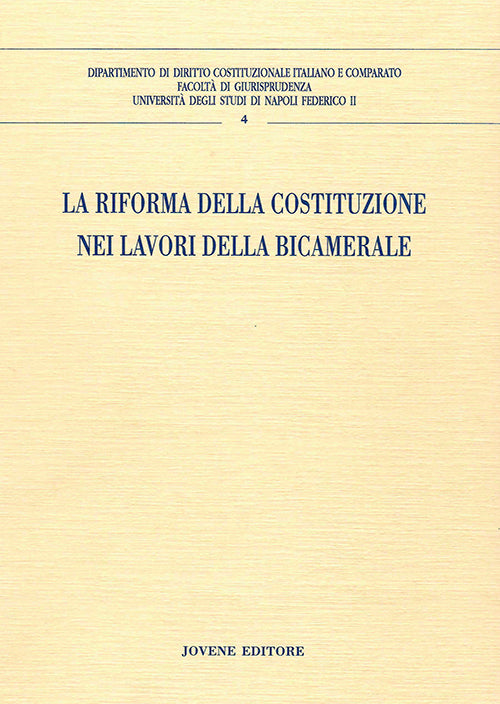 DIPARTIMENTO DI DIRITTO COSTITUZIONALE ITALIANO E COMPARATO
FACOLTÀ DI GIURISPRUDENZA
UNIVERSITÀ DEGLI STUDI DI NAPOLI FEDERICO II

4

LA RIFORMA DELLA COSTITUZIONE
NEI LAVORI DELLA BICAMERALE

JOVENE EDITORE